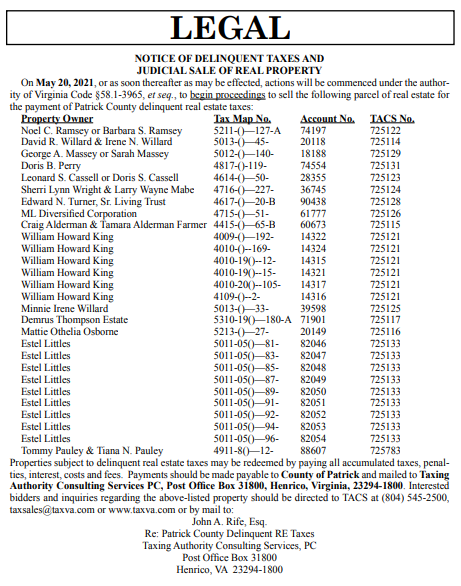 LEGAL

NOTICE OF DELINQUENT TAXES AND JUDICIAL SALE OF REAL PROPERTY

On May 20, 2021, or as soon thereafter as may be effected, actions will be commenced under the authority of Virginia Code §58.1-3965, et seq., to begin proceedings to sell the following parcel of real estate for the payment of Patrick County delinquent real estate taxes:

| Property Owner | Tax Map No. | Account No. | TACS No. |
|---|---|---|---|
| Noel C. Ramsey or Barbara S. Ramsey | 5211-()—127-A | 74197 | 725122 |
| David R. Willard & Irene N. Willard | 5013-()—45- | 20118 | 725114 |
| George A. Massey or Sarah Massey | 5012-()—140- | 18188 | 725129 |
| Doris B. Perry | 4817-()-119- | 74554 | 725131 |
| Leonard S. Cassell or Doris S. Cassell | 4614-()—50- | 28355 | 725123 |
| Sherri Lynn Wright & Larry Wayne Mabe | 4716-()—227- | 36745 | 725124 |
| Edward N. Turner, Sr. Living Trust | 4617-()—20-B | 90438 | 725128 |
| ML Diversified Corporation | 4715-()—51- | 61777 | 725126 |
| Craig Alderman & Tamara Alderman Farmer | 4415-()—65-B | 60673 | 725115 |
| William Howard King | 4009-()—192- | 14322 | 725121 |
| William Howard King | 4010-()--169- | 14324 | 725121 |
| William Howard King | 4010-19()--12- | 14315 | 725121 |
| William Howard King | 4010-19()--15- | 14321 | 725121 |
| William Howard King | 4010-20()--105- | 14317 | 725121 |
| William Howard King | 4109-()--2- | 14316 | 725121 |
| Minnie Irene Willard | 5013-()—33- | 39598 | 725125 |
| Demrus Thompson Estate | 5310-19()—180-A | 71901 | 725117 |
| Mattie Othelia Osborne | 5213-()—27- | 20149 | 725116 |
| Estel Littles | 5011-05()—81- | 82046 | 725133 |
| Estel Littles | 5011-05()—83- | 82047 | 725133 |
| Estel Littles | 5011-05()—85- | 82048 | 725133 |
| Estel Littles | 5011-05()—87- | 82049 | 725133 |
| Estel Littles | 5011-05()—89- | 82050 | 725133 |
| Estel Littles | 5011-05()—91- | 82051 | 725133 |
| Estel Littles | 5011-05()—92- | 82052 | 725133 |
| Estel Littles | 5011-05()—94- | 82053 | 725133 |
| Estel Littles | 5011-05()—96- | 82054 | 725133 |
| Tommy Pauley & Tiana N. Pauley | 4911-8()—12- | 88607 | 725783 |

Properties subject to delinquent real estate taxes may be redeemed by paying all accumulated taxes, penalties, interest, costs and fees. Payments should be made payable to County of Patrick and mailed to Taxing Authority Consulting Services PC, Post Office Box 31800, Henrico, Virginia, 23294-1800. Interested bidders and inquiries regarding the above-listed property should be directed to TACS at (804) 545-2500, taxsales@taxva.com or www.taxva.com or by mail to:

John A. Rife, Esq.
Re: Patrick County Delinquent RE Taxes
Taxing Authority Consulting Services, PC
Post Office Box 31800
Henrico, VA 23294-1800